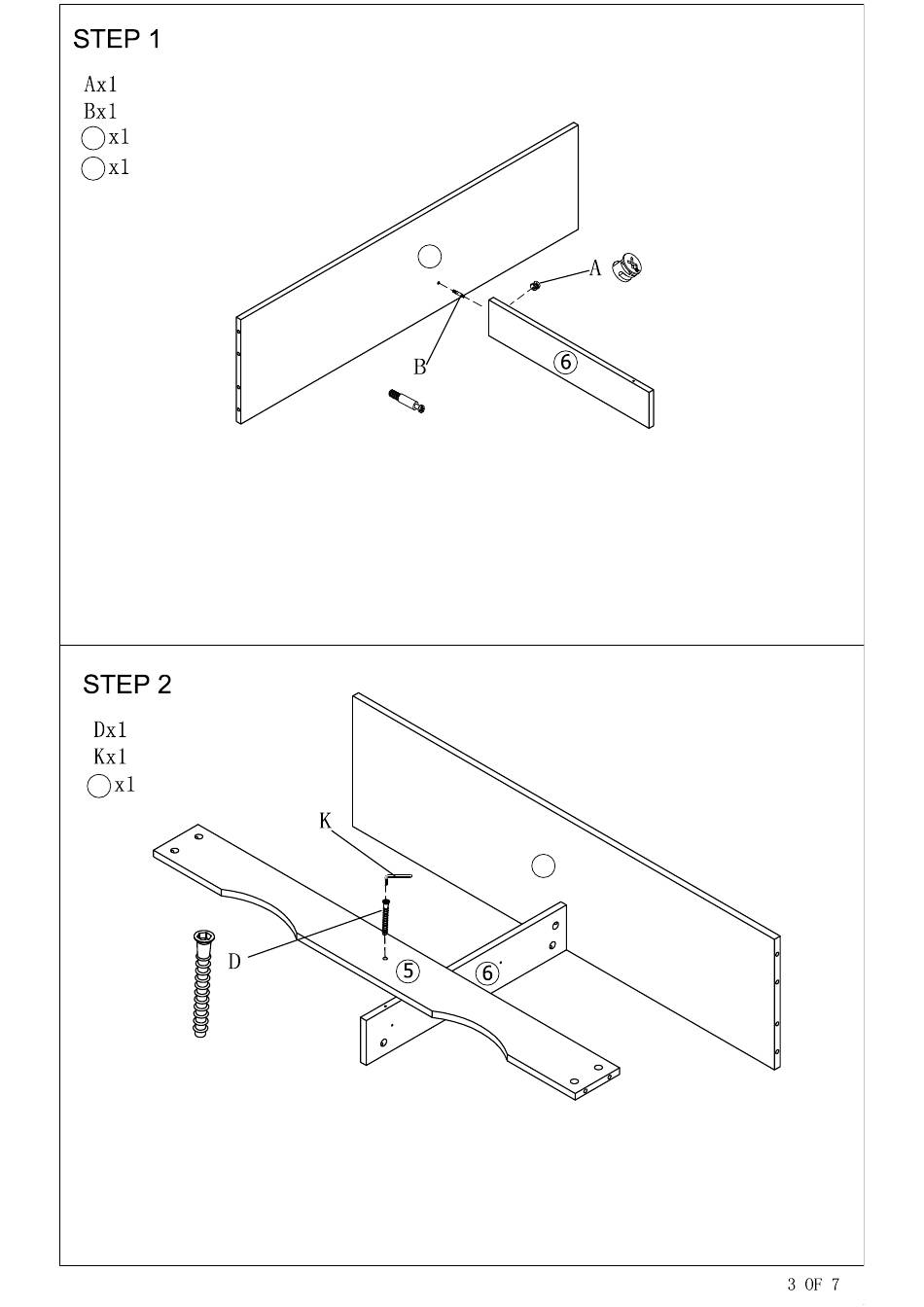 STEP 1

Ax1
Bx1
x1
x1

A
B
6

STEP 2

Dx1
Kx1
x1

K
D
5
6

3 OF 7